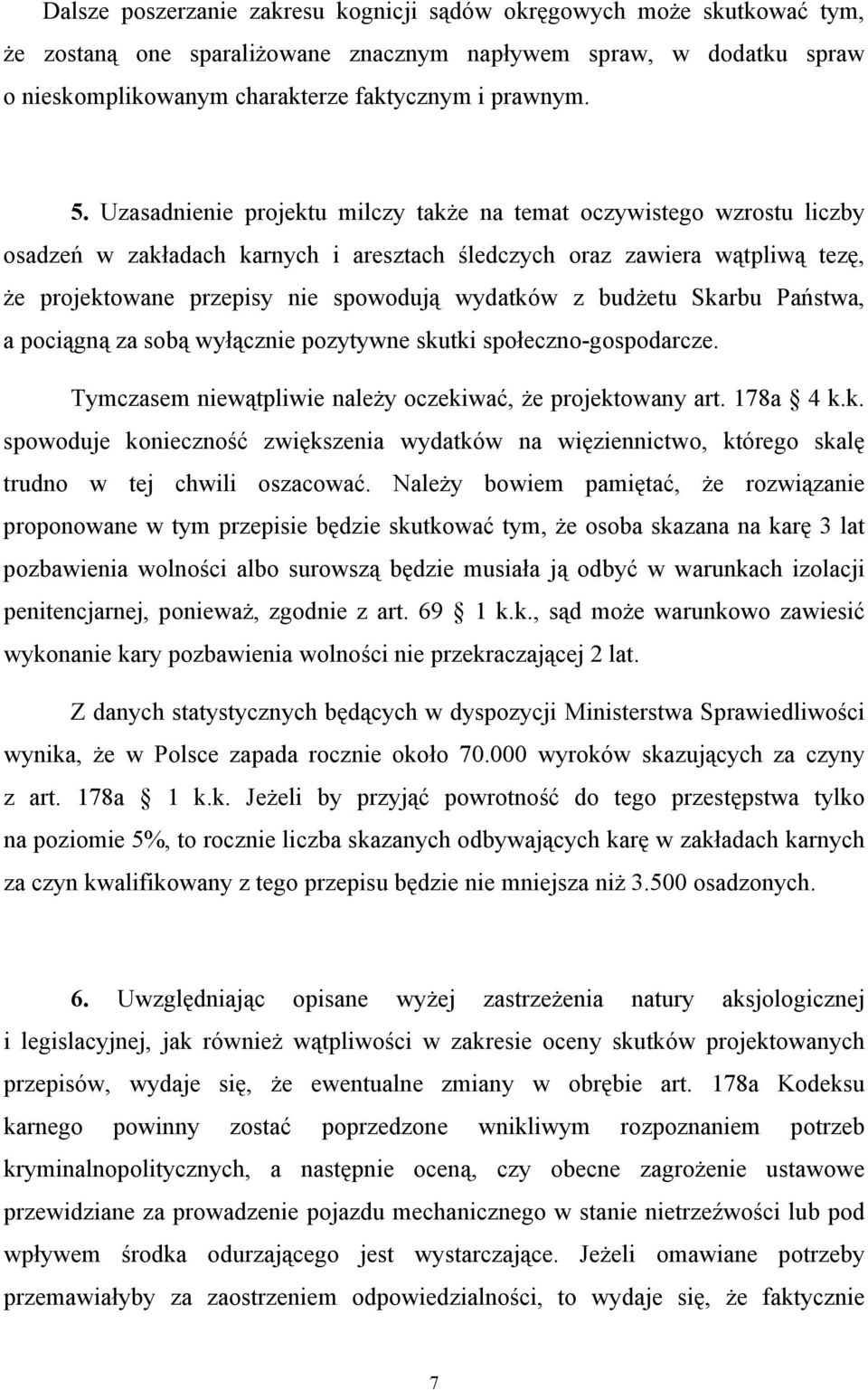 Dalsze poszerzanie zakresu kognicji sądów okręgowych może skutkować tym, że zostaną one sparaliżowane znacznym napływem spraw, w dodatku spraw o nieskomplikowanym charakterze faktycznym i prawnym.

5. Uzasadnienie projektu milczy także na temat oczywistego wzrostu liczby osadzeń w zakładach karnych i aresztach śledczych oraz zawiera wątpliwą tezę, że projektowane przepisy nie spowodują wydatków z budżetu Skarbu Państwa, a pociągną za sobą wyłącznie pozytywne skutki społeczno-gospodarcze.

Tymczasem niewątpliwie należy oczekiwać, że projektowany art. 178a 4 k.k. spowoduje konieczność zwiększenia wydatków na więziennictwo, którego skalę trudno w tej chwili oszacować. Należy bowiem pamiętać, że rozwiązanie proponowane w tym przepisie będzie skutkować tym, że osoba skazana na karę 3 lat pozbawienia wolności albo surowszą będzie musiała ją odbyć w warunkach izolacji penitencjarnej, ponieważ, zgodnie z art. 69 1 k.k., sąd może warunkowo zawiesić wykonanie kary pozbawienia wolności nie przekraczającej 2 lat.

Z danych statystycznych będących w dyspozycji Ministerstwa Sprawiedliwości wynika, że w Polsce zapada rocznie około 70.000 wyroków skazujących za czyny z art. 178a 1 k.k. Jeżeli by przyjąć powrotność do tego przestępstwa tylko na poziomie 5%, to rocznie liczba skazanych odbywających karę w zakładach karnych za czyn kwalifikowany z tego przepisu będzie nie mniejsza niż 3.500 osadzonych.

6. Uwzględniając opisane wyżej zastrzeżenia natury aksjologicznej i legislacyjnej, jak również wątpliwości w zakresie oceny skutków projektowanych przepisów, wydaje się, że ewentualne zmiany w obrębie art. 178a Kodeksu karnego powinny zostać poprzedzone wnikliwym rozpoznaniem potrzeb kryminalnopolitycznych, a następnie oceną, czy obecne zagrożenie ustawowe przewidziane za prowadzenie pojazdu mechanicznego w stanie nietrzeźwości lub pod wpływem środka odurzającego jest wystarczające. Jeżeli omawiane potrzeby przemawiałyby za zaostrzeniem odpowiedzialności, to wydaje się, że faktycznie

7